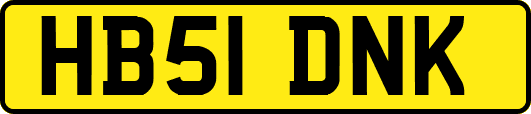 HB51 DNK